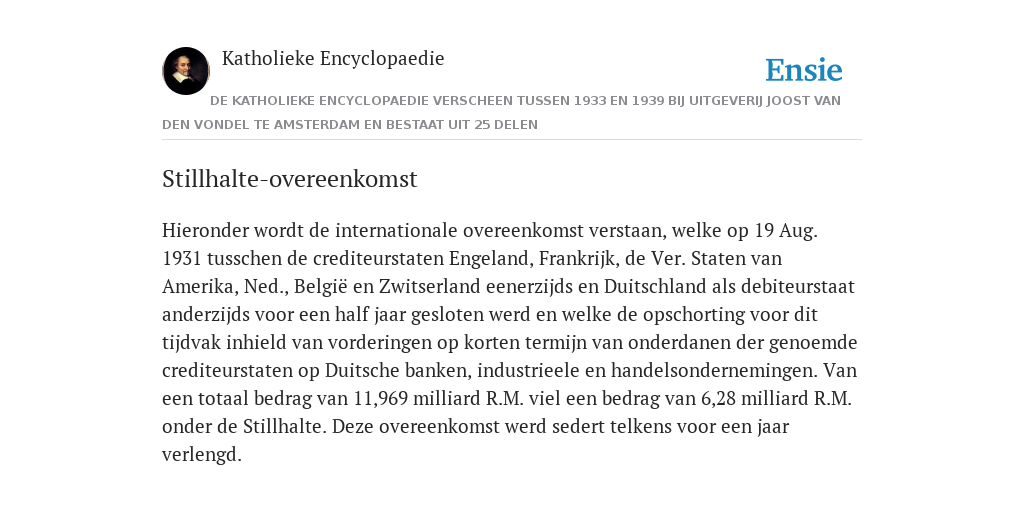 Katholieke Encyclopaedie

Ensie

DE KATHOLIEKE ENCYCLOPAEDIE VERSCHEEN TUSSEN 1933 EN 1939 BIJ UITGEVERIJ JOOST VAN DEN VONDEL TE AMSTERDAM EN BESTAAT UIT 25 DELEN

Stillhalte-overeenkomst

Hieronder wordt de internationale overeenkomst verstaan, welke op 19 Aug. 1931 tusschen de crediteurstaten Engeland, Frankrijk, de Ver. Staten van Amerika, Ned., België en Zwitserland eenerzijds en Duitschland als debiteurstaat anderzijds voor een half jaar gesloten werd en welke de opschorting voor dit tijdvak inhield van vorderingen op korten termijn van onderdanen der genoemde crediteurstaten op Duitsche banken, industrieele en handelsondernemingen. Van een totaal bedrag van 11,969 milliard R.M. viel een bedrag van 6,28 milliard R.M. onder de Stillhalte. Deze overeenkomst werd sedert telkens voor een jaar verlengd.